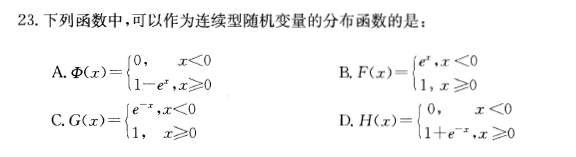 23. 下列函数中，可以作为连续型随机变量的分布函数的是：

A. $\Phi(x)=\begin{cases}0, & x<0\\ 1-e^{x}, & x\geqslant 0\end{cases}$

B. $F(x)=\begin{cases}e^{x}, & x<0\\ 1, & x\geqslant 0\end{cases}$

C. $G(x)=\begin{cases}e^{-x}, & x<0\\ 1, & x\geqslant 0\end{cases}$

D. $H(x)=\begin{cases}0, & x<0\\ 1+e^{-x}, & x\geqslant 0\end{cases}$